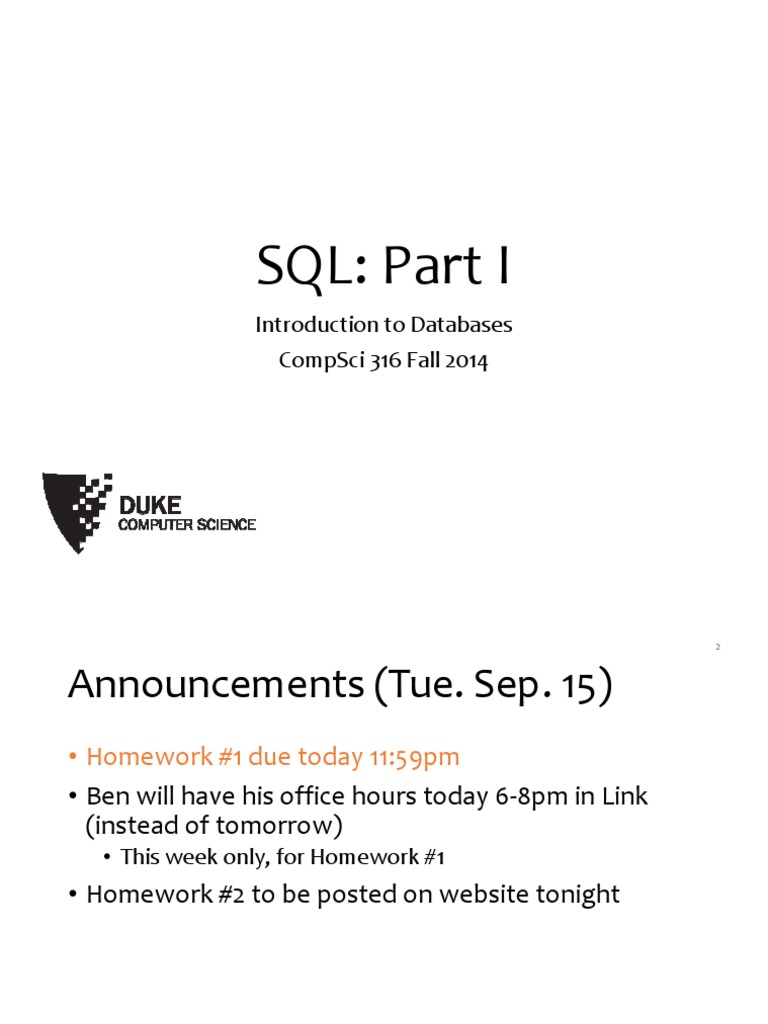 SQL: Part I

Introduction to Databases
CompSci 316 Fall 2014

DUKE
COMPUTER SCIENCE

2

Announcements (Tue. Sep. 15)

• Homework #1 due today 11:59pm
• Ben will have his office hours today 6-8pm in Link (instead of tomorrow)
 • This week only, for Homework #1
• Homework #2 to be posted on website tonight